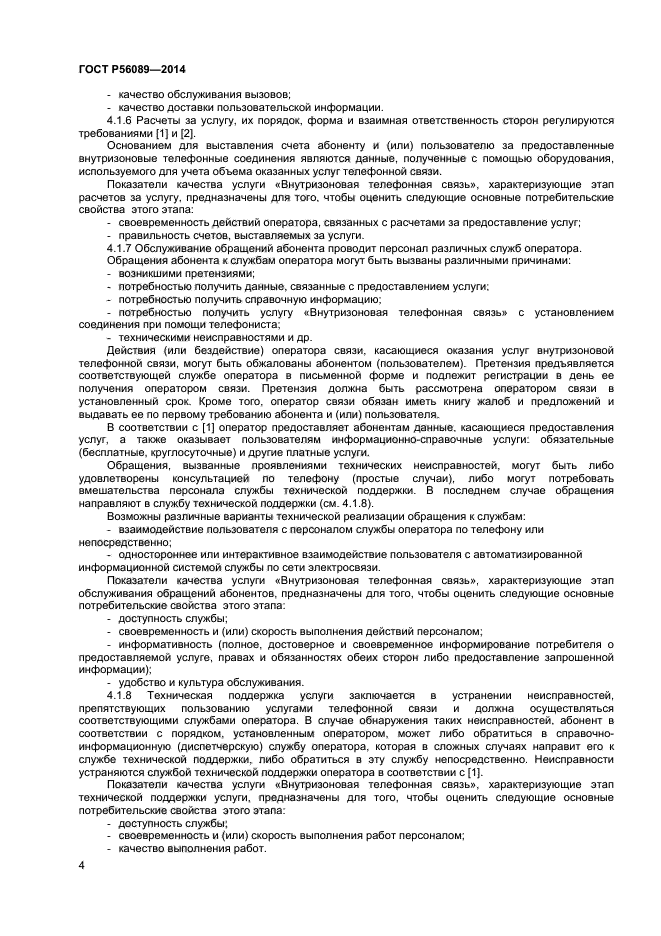 ГОСТ Р56089—2014

- качество обслуживания вызовов;
- качество доставки пользовательской информации.

4.1.6 Расчеты за услугу, их порядок, форма и взаимная ответственность сторон регулируются требованиями [1] и [2].

Основанием для выставления счета абоненту и (или) пользователю за предоставленные внутризоновые телефонные соединения являются данные, полученные с помощью оборудования, используемого для учета объема оказанных услуг телефонной связи.

Показатели качества услуги «Внутризоновая телефонная связь», характеризующие этап расчетов за услугу, предназначены для того, чтобы оценить следующие основные потребительские свойства этого этапа:

- своевременность действий оператора, связанных с расчетами за предоставление услуг;
- правильность счетов, выставляемых за услуги.

4.1.7 Обслуживание обращений абонента проводит персонал различных служб оператора.

Обращения абонента к службам оператора могут быть вызваны различными причинами:

- возникшими претензиями;
- потребностью получить данные, связанные с предоставлением услуги;
- потребностью получить справочную информацию;
- потребностью получить услугу «Внутризоновая телефонная связь» с установлением соединения при помощи телефониста;
- техническими неисправностями и др.

Действия (или бездействие) оператора связи, касающиеся оказания услуг внутризоновой телефонной связи, могут быть обжалованы абонентом (пользователем). Претензия предъявляется соответствующей службе оператора в письменной форме и подлежит регистрации в день ее получения оператором связи. Претензия должна быть рассмотрена оператором связи в установленный срок. Кроме того, оператор связи обязан иметь книгу жалоб и предложений и выдавать ее по первому требованию абонента и (или) пользователя.

В соответствии с [1] оператор предоставляет абонентам данные, касающиеся предоставления услуг, а также оказывает пользователям информационно-справочные услуги: обязательные (бесплатные, круглосуточные) и другие платные услуги.

Обращения, вызванные проявлениями технических неисправностей, могут быть либо удовлетворены консультацией по телефону (простые случаи), либо могут потребовать вмешательства персонала службы технической поддержки. В последнем случае обращения направляют в службу технической поддержки (см. 4.1.8).

Возможны различные варианты технической реализации обращения к службам:

- взаимодействие пользователя с персоналом службы оператора по телефону или непосредственно;
- одностороннее или интерактивное взаимодействие пользователя с автоматизированной информационной системой службы по сети электросвязи.

Показатели качества услуги «Внутризоновая телефонная связь», характеризующие этап обслуживания обращений абонентов, предназначены для того, чтобы оценить следующие основные потребительские свойства этого этапа:

- доступность службы;
- своевременность и (или) скорость выполнения действий персоналом;
- информативность (полное, достоверное и своевременное информирование потребителя о предоставляемой услуге, правах и обязанностях обеих сторон либо предоставление запрошенной информации);
- удобство и культура обслуживания.

4.1.8 Техническая поддержка услуги заключается в устранении неисправностей, препятствующих пользованию услугами телефонной связи и должна осуществляться соответствующими службами оператора. В случае обнаружения таких неисправностей, абонент в соответствии с порядком, установленным оператором, может либо обратиться в справочно-информационную (диспетчерскую) службу оператора, которая в сложных случаях направит его к службе технической поддержки, либо обратиться в эту службу непосредственно. Неисправности устраняются службой технической поддержки оператора в соответствии с [1].

Показатели качества услуги «Внутризоновая телефонная связь», характеризующие этап технической поддержки услуги, предназначены для того, чтобы оценить следующие основные потребительские свойства этого этапа:

- доступность службы;
- своевременность и (или) скорость выполнения работ персоналом;
- качество выполнения работ.

4